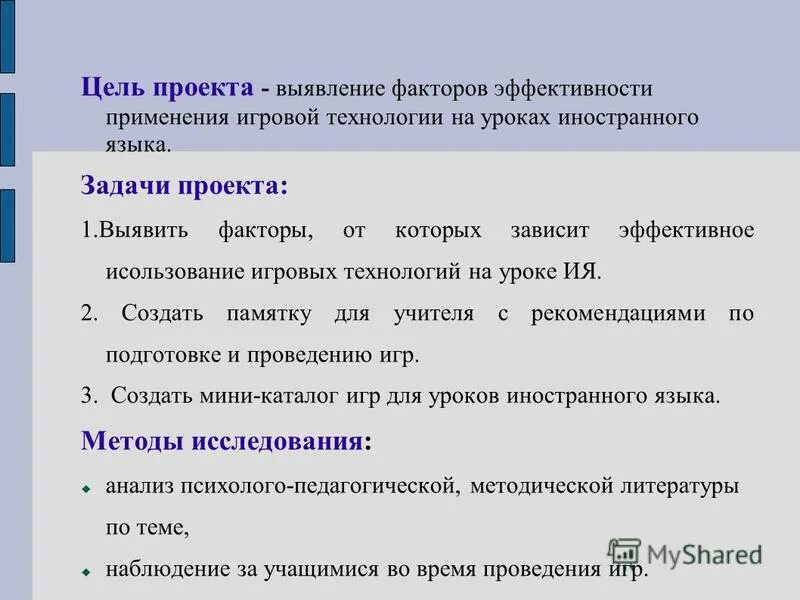 Цель проекта - выявление факторов эффективности применения игровой технологии на уроках иностранного языка.

Задачи проекта:

1.Выявить факторы, от которых зависит эффективное исользование игровых технологий на уроке ИЯ.

2. Создать памятку для учителя с рекомендациями по подготовке и проведению игр.

3. Создать мини-каталог игр для уроков иностранного языка.

Методы исследования:

анализ психолого-педагогической, методической литературы по теме,

наблюдение за учащимися во время проведения игр.

MyShared